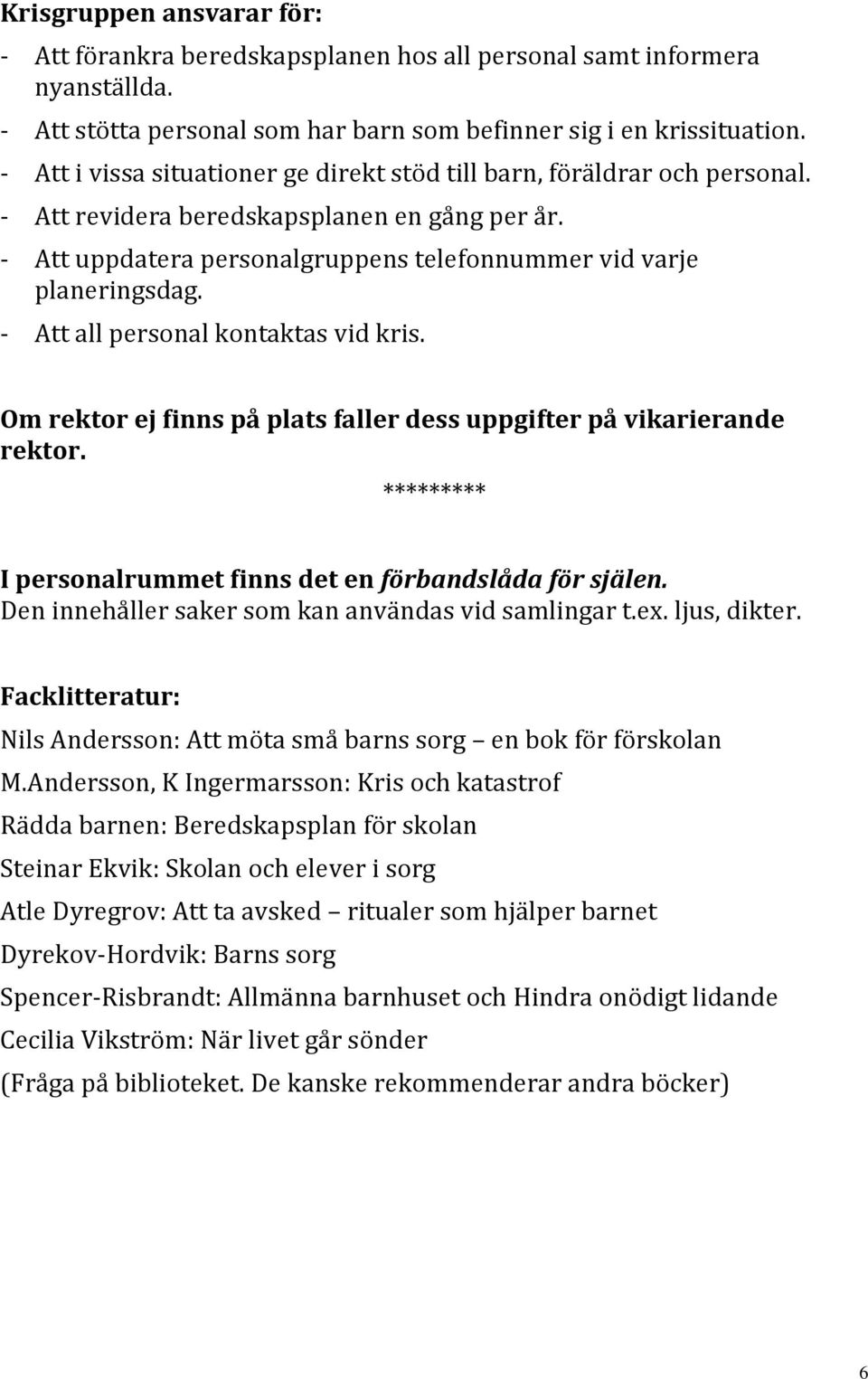 Krisgruppen ansvarar för:
- Att förankra beredskapsplanen hos all personal samt informera nyanställda.
- Att stötta personal som har barn som befinner sig i en krissituation.
- Att i vissa situationer ge direkt stöd till barn, föräldrar och personal.
- Att revidera beredskapsplanen en gång per år.
- Att uppdatera personalgruppens telefonnummer vid varje planeringsdag.
- Att all personal kontaktas vid kris.

Om rektor ej finns på plats faller dess uppgifter på vikarierande rektor.

*********

I personalrummet finns det en förbandslåda för själen.
Den innehåller saker som kan användas vid samlingar t.ex. ljus, dikter.

Facklitteratur:

Nils Andersson: Att möta små barns sorg – en bok för förskolan

M.Andersson, K Ingermarsson: Kris och katastrof

Rädda barnen: Beredskapsplan för skolan

Steinar Ekvik: Skolan och elever i sorg

Atle Dyregrov: Att ta avsked – ritualer som hjälper barnet

Dyrekov-Hordvik: Barns sorg

Spencer-Risbrandt: Allmänna barnhuset och Hindra onödigt lidande

Cecilia Vikström: När livet går sönder

(Fråga på biblioteket. De kanske rekommenderar andra böcker)

6